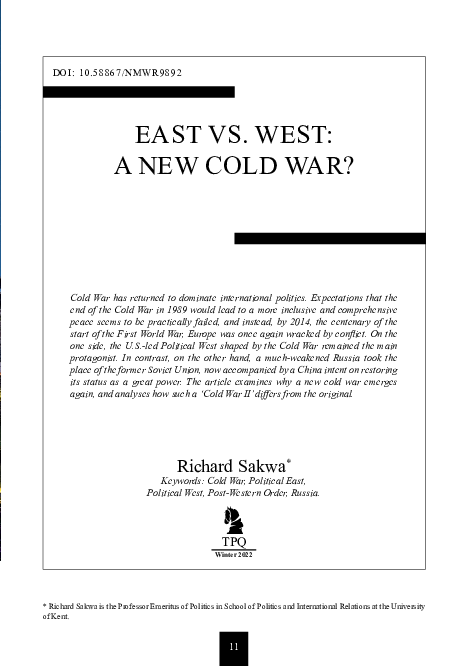 DOI: 10.58867/NMWR9892

EAST VS. WEST:
A NEW COLD WAR?

Cold War has returned to dominate international politics. Expectations that the end of the Cold War in 1989 would lead to a more inclusive and comprehensive peace seems to be practically failed, and instead, by 2014, the centenary of the start of the First World War, Europe was once again wracked by conflict. On the one side, the U.S.-led Political West shaped by the Cold War remained the main protagonist. In contrast, on the other hand, a much-weakened Russia took the place of the former Soviet Union, now accompanied by a China intent on restoring its status as a great power. The article examines why a new cold war emerges again, and analyses how such a 'Cold War II' differs from the original.

Richard Sakwa*
Keywords: Cold War, Political East, Political West, Post-Western Order, Russia.

TPQ
Winter 2022

* Richard Sakwa is the Professor Emeritus of Politics in School of Politics and International Relations at the University of Kent.

11